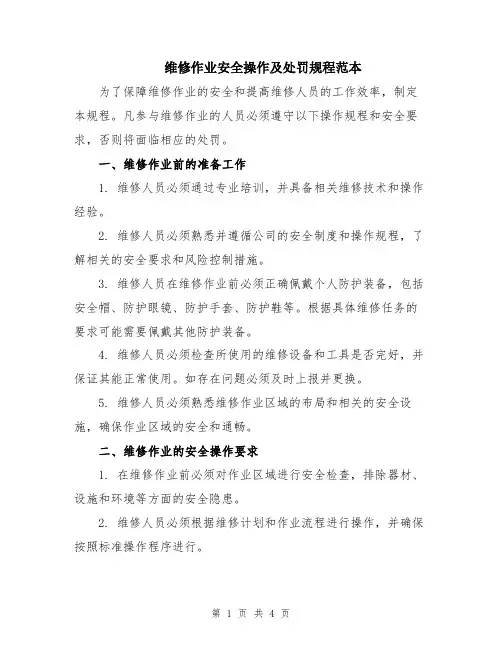 维修作业安全操作及处罚规程范本

为了保障维修作业的安全和提高维修人员的工作效率，制定本规程。凡参与维修作业的人员必须遵守以下操作规程和安全要求，否则将面临相应的处罚。

一、维修作业前的准备工作

1. 维修人员必须通过专业培训，并具备相关维修技术和操作经验。

2. 维修人员必须熟悉并遵循公司的安全制度和操作规程，了解相关的安全要求和风险控制措施。

3. 维修人员在维修作业前必须正确佩戴个人防护装备，包括安全帽、防护眼镜、防护手套、防护鞋等。根据具体维修任务的要求可能需要佩戴其他防护装备。

4. 维修人员必须检查所使用的维修设备和工具是否完好，并保证其能正常使用。如存在问题必须及时上报并更换。

5. 维修人员必须熟悉维修作业区域的布局和相关的安全设施，确保作业区域的安全和通畅。

二、维修作业的安全操作要求

1. 在维修作业前必须对作业区域进行安全检查，排除器材、设施和环境等方面的安全隐患。

2. 维修人员必须根据维修计划和作业流程进行操作，并确保按照标准操作程序进行。

第 1 页 共 4 页